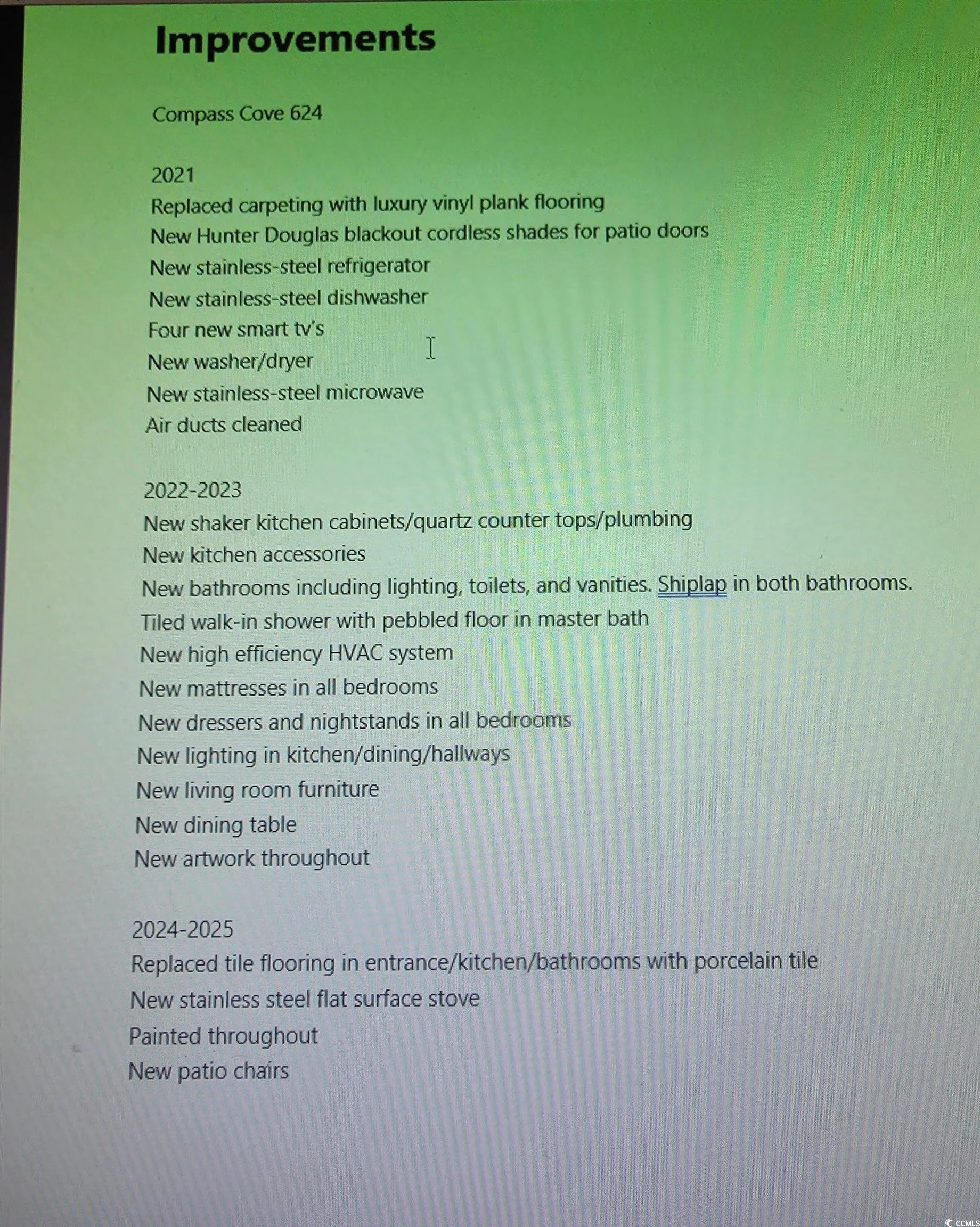 Improvements

Compass Cove 624

2021
Replaced carpeting with luxury vinyl plank flooring
New Hunter Douglas blackout cordless shades for patio doors
New stainless-steel refrigerator
New stainless-steel dishwasher
Four new smart tv's
New washer/dryer
New stainless-steel microwave
Air ducts cleaned

2022-2023
New shaker kitchen cabinets/quartz counter tops/plumbing
New kitchen accessories
New bathrooms including lighting, toilets, and vanities. Shiplap in both bathrooms.
Tiled walk-in shower with pebbled floor in master bath
New high efficiency HVAC system
New mattresses in all bedrooms
New dressers and nightstands in all bedrooms
New lighting in kitchen/dining/hallways
New living room furniture
New dining table
New artwork throughout

2024-2025
Replaced tile flooring in entrance/kitchen/bathrooms with porcelain tile
New stainless steel flat surface stove
Painted throughout
New patio chairs

CCMLS